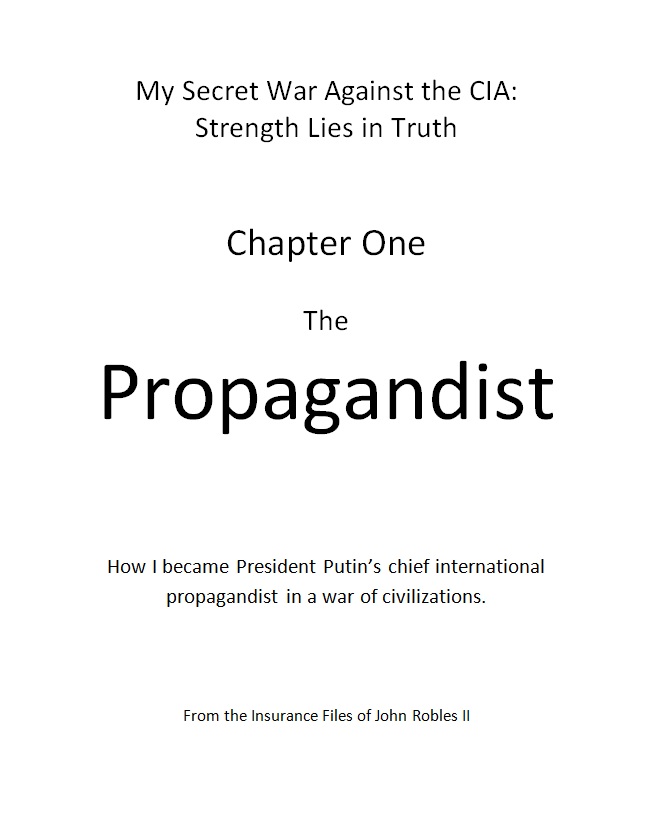 My Secret War Against the CIA:
Strength Lies in Truth

Chapter One

The

Propagandist

How I became President Putin's chief international propagandist in a war of civilizations.

From the Insurance Files of John Robles II